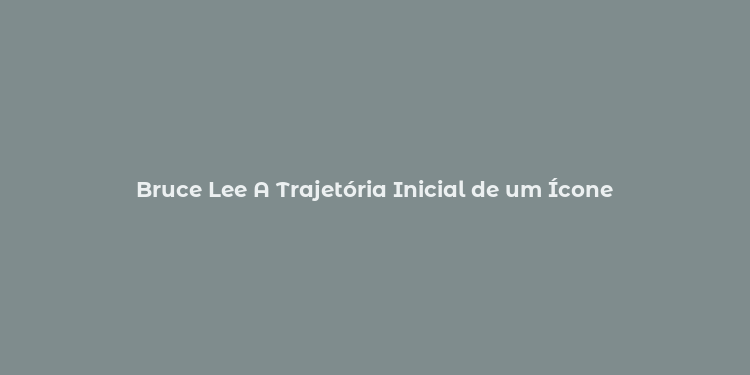 Bruce Lee A Trajetória Inicial de um Ícone